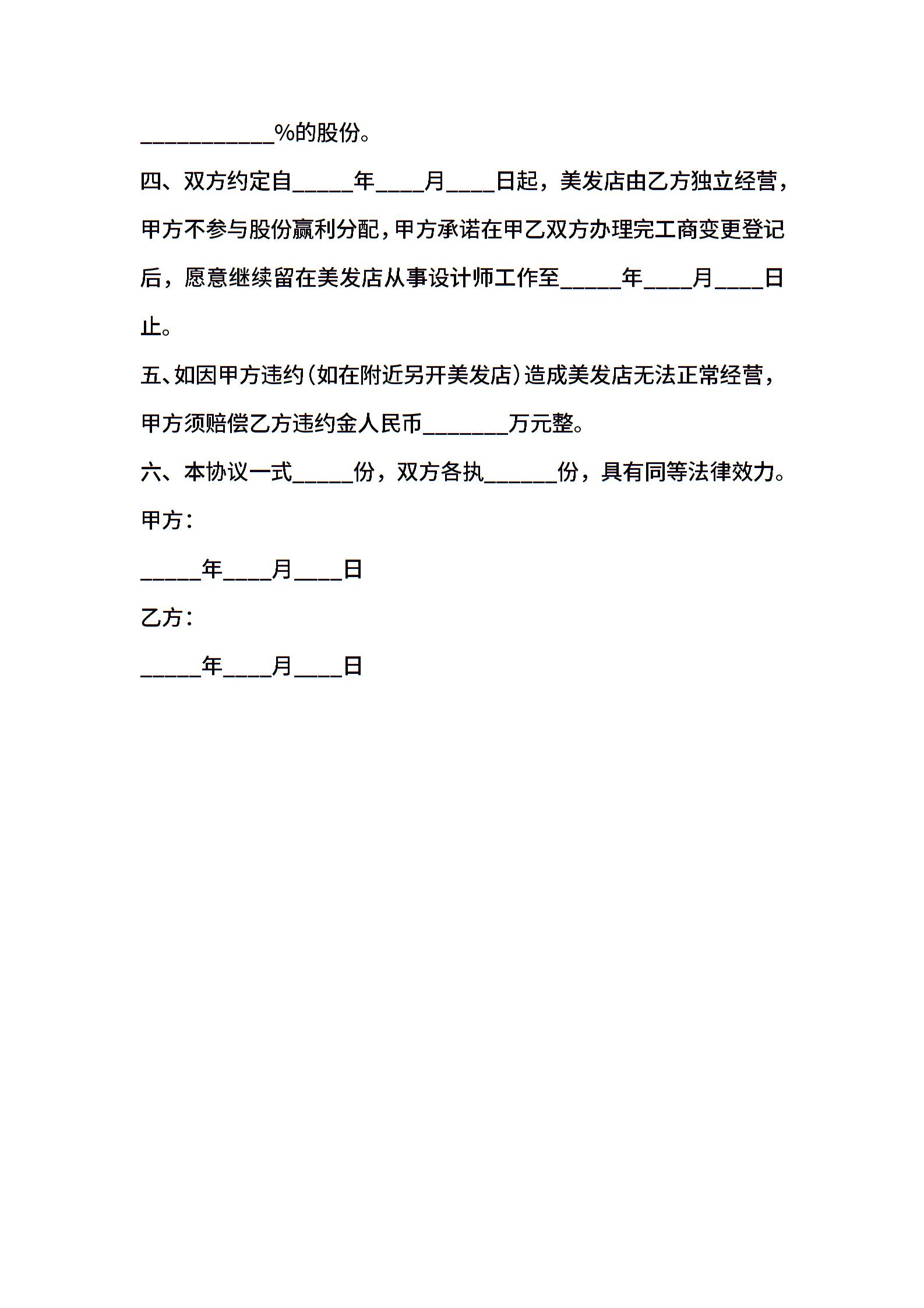 ___________%的股份。

四、双方约定自_____年____月____日起，美发店由乙方独立经营，甲方不参与股份赢利分配，甲方承诺在甲乙双方办理完工商变更登记后，愿意继续留在美发店从事设计师工作至_____年____月____日止。

五、如因甲方违约（如在附近另开美发店）造成美发店无法正常经营，甲方须赔偿乙方违约金人民币_______万元整。

六、本协议一式_____份，双方各执______份，具有同等法律效力。

甲方：

_____年____月____日

乙方：

_____年____月____日